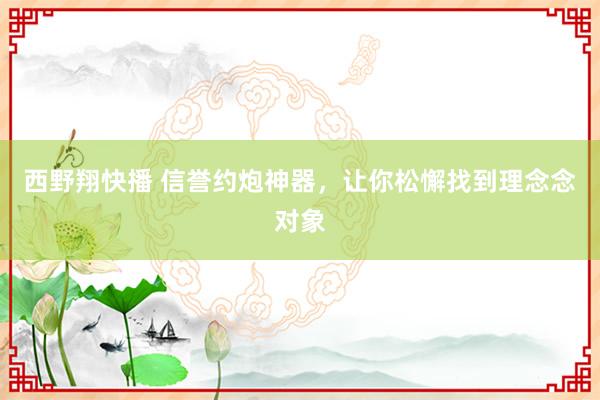 西野翔快播 信誉约炮神器，让你松懈找到理念念对象